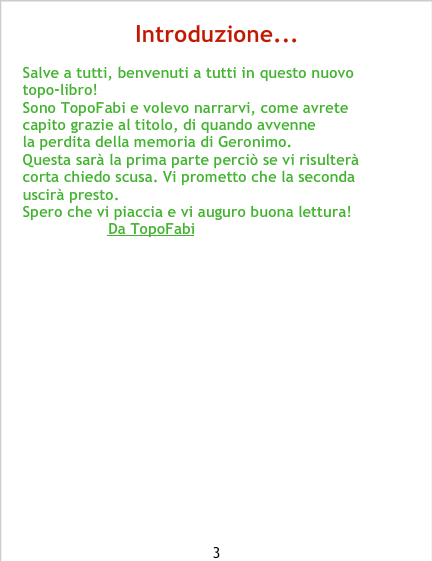 Introduzione...

Salve a tutti, benvenuti a tutti in questo nuovo topo-libro!
Sono TopoFabi e volevo narrarvi, come avrete capito grazie al titolo, di quando avvenne la perdita della memoria di Geronimo.
Questa sarà la prima parte perciò se vi risulterà corta chiedo scusa. Vi prometto che la seconda uscirà presto.
Spero che vi piaccia e vi auguro buona lettura!
Da TopoFabi

3